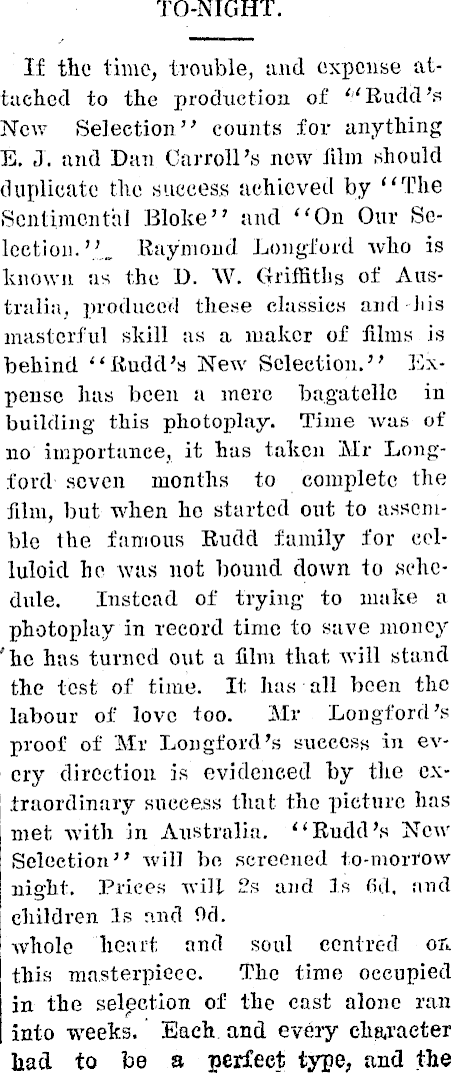 TO-NIGHT.

If the time, trouble, and expense attached to the production of "Rudd's New Selection" counts for anything E. J. and Dan Carroll's new film should duplicate the success achieved by "The Sentimental Bloke" and "On Our Selection." Raymond Longford who is known as the D. W. Griffiths of Australia, produced these classics and his masterful skill as a maker of films is behind "Rudd's New Selection." Expense has been a mere bagatelle in building this photoplay. Time was of no importance, it has taken Mr Longford seven months to complete the film, but when he started out to assemble the famous Rudd family for celluloid he was not bound down to schedule. Instead of trying to make a photoplay in record time to save money he has turned out a film that will stand the test of time. It has all been the labour of love too. Mr Longford's proof of Mr Longford's success in every direction is evidenced by the extraordinary success that the picture has met with in Australia. "Rudd's New Selection" will be screened to-morrow night. Prices will 2s and 1s 6d, and children 1s and 9d.
whole heart and soul centred on this masterpiece. The time occupied in the selection of the cast alone ran into weeks. Each and every character had to be a perfect type, and the